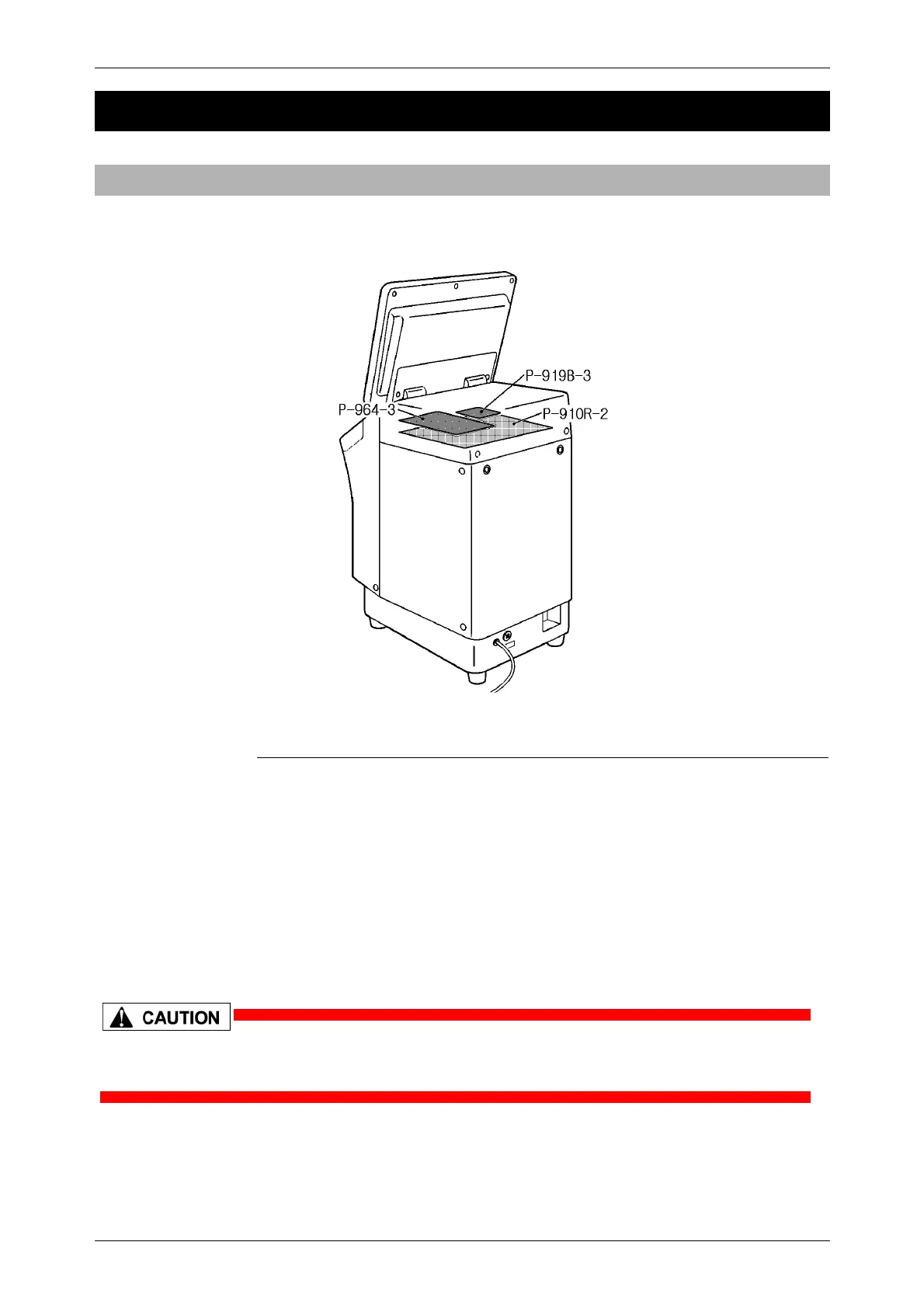 P-919B-3

P-964-3

P-910R-2

CAUTION